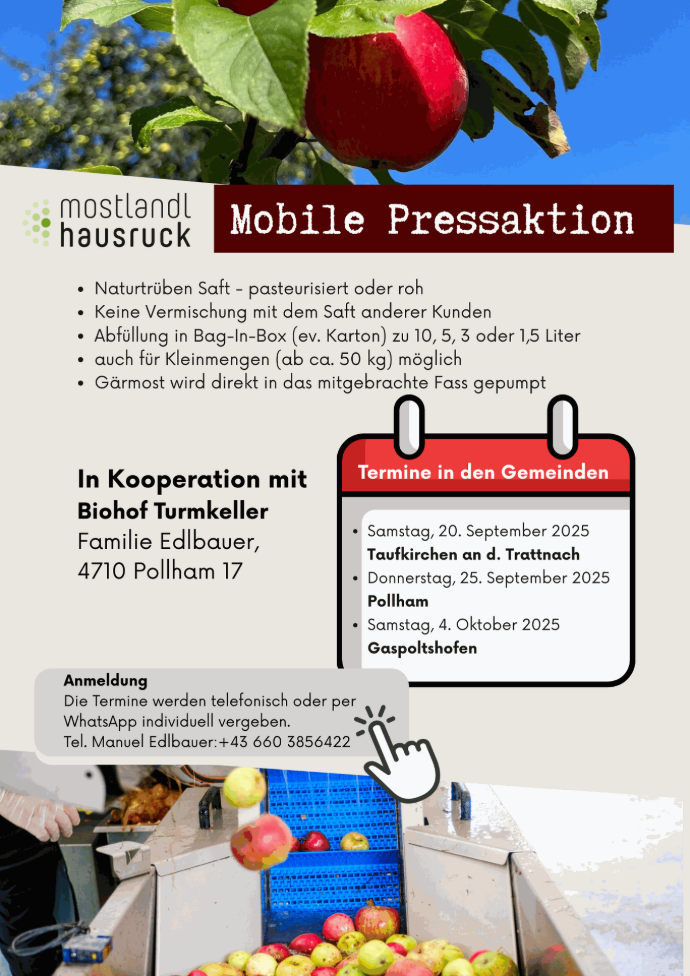 mostlandl
hausruck

Mobile Pressaktion

- Naturtrüben Saft - pasteurisiert oder roh
- Keine Vermischung mit dem Saft anderer Kunden
- Abfüllung in Bag-In-Box (ev. Karton) zu 10, 5, 3 oder 1,5 Liter
- auch für Kleinmengen (ab ca. 50 kg) möglich
- Gärmost wird direkt in das mitgebrachte Fass gepumpt

In Kooperation mit
Biohof Turmkeller
Familie Edlbauer,
4710 Pollham 17

Termine in den Gemeinden

- Samstag, 20. September 2025
Taufkirchen an d. Trattnach
- Donnerstag, 25. September 2025
Pollham
- Samstag, 4. Oktober 2025
Gaspoltshofen

Anmeldung
Die Termine werden telefonisch oder per WhatsApp individuell vergeben.
Tel. Manuel Edlbauer:+43 660 3856422